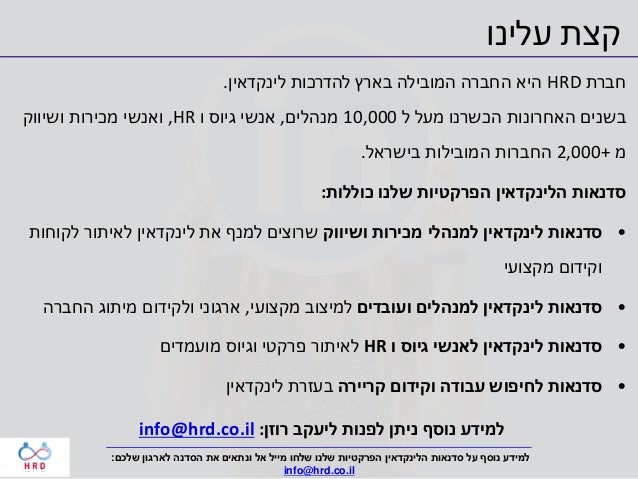 קצת עלינו

חברת HRD היא החברה המובילה בארץ להדרכות לינקדאין.

בשנים האחרונות הכשרנו מעל ל 10,000 מנהלים, אנשי גיוס ו HR, ואנשי מכירות ושיווק מ +2,000 החברות המובילות בישראל.

סדנאות הלינקדאין הפרקטיות שלנו כוללות:

• סדנאות לינקדאין למנהלי מכירות ושיווק שרוצים למנף את לינקדאין לאיתור לקוחות וקידום מקצועי

• סדנאות לינקדאין למנהלים ועובדים למיצוב מקצועי, ארגוני ולקידום מיתוג החברה

• סדנאות לינקדאין לאנשי גיוס ו HR לאיתור פרקטי וגיוס מועמדים

• סדנאות לחיפוש עבודה וקידום קריירה בעזרת לינקדאין

למידע נוסף ניתן לפנות ליעקב רוזן: info@hrd.co.il

HRD

למידע נוסף על סדנאות הלינקדאין הפרקטיות שלנו שלחו מייל אל ונתאים את הסדנה לארגון שלכם:
info@hrd.co.il